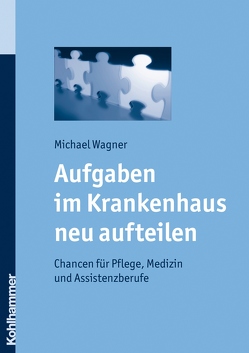 Michael Wagner

Aufgaben im Krankenhaus neu aufteilen

Chancen für Pflege, Medizin und Assistenzberufe

Kohlhammer